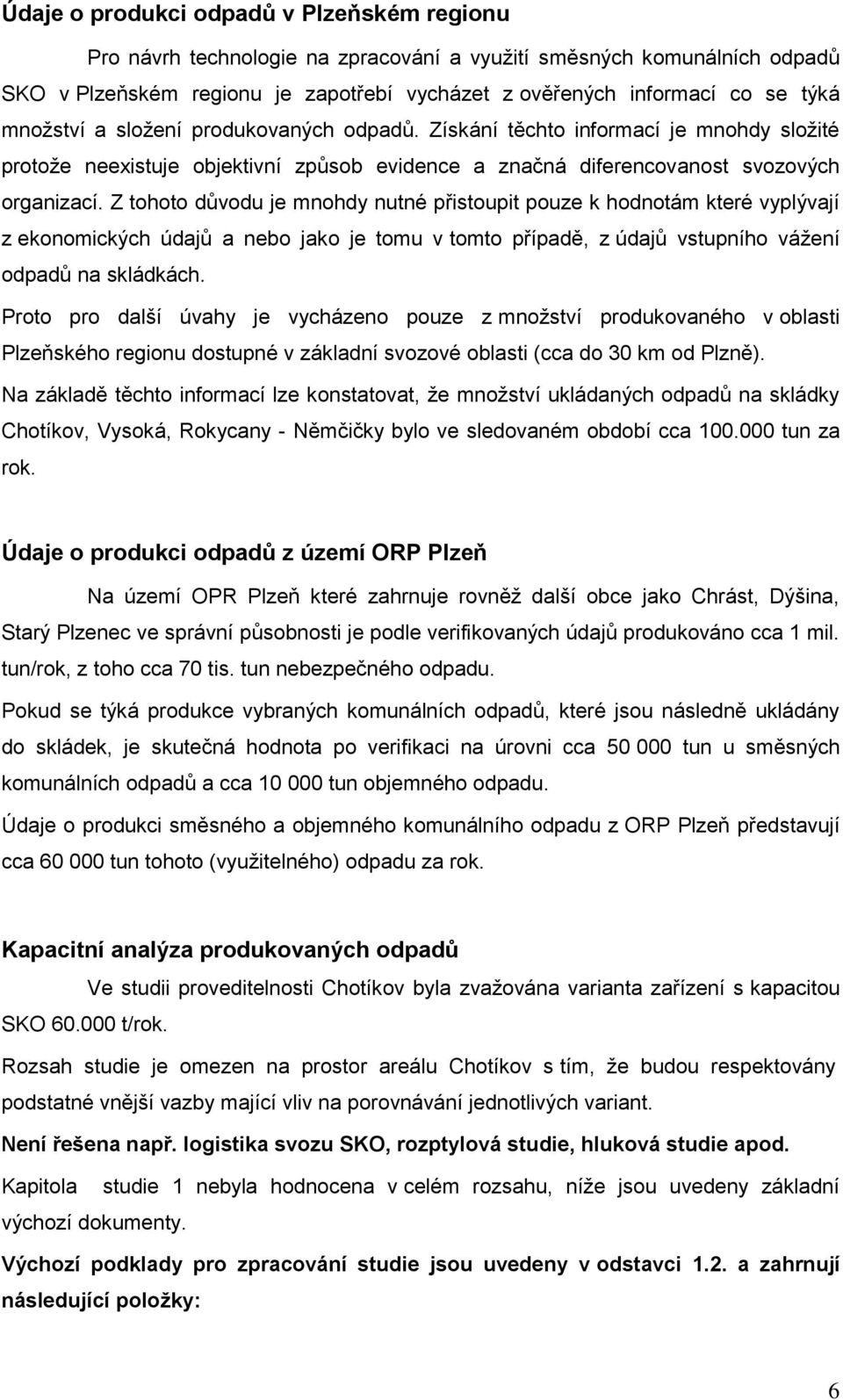 Údaje o produkci odpadů v Plzeňském regionu

Pro návrh technologie na zpracování a využití směsných komunálních odpadů SKO v Plzeňském regionu je zapotřebí vycházet z ověřených informací co se týká množství a složení produkovaných odpadů. Získání těchto informací je mnohdy složité protože neexistuje objektivní způsob evidence a značná diferencovanost svozových organizací. Z tohoto důvodu je mnohdy nutné přistoupit pouze k hodnotám které vyplývají z ekonomických údajů a nebo jako je tomu v tomto případě, z údajů vstupního vážení odpadů na skládkách.

Proto pro další úvahy je vycházeno pouze z množství produkovaného v oblasti Plzeňského regionu dostupné v základní svozové oblasti (cca do 30 km od Plzně).

Na základě těchto informací lze konstatovat, že množství ukládaných odpadů na skládky Chotíkov, Vysoká, Rokycany - Němčičky bylo ve sledovaném období cca 100.000 tun za rok.

Údaje o produkci odpadů z území ORP Plzeň

Na území OPR Plzeň které zahrnuje rovněž další obce jako Chrást, Dýšina, Starý Plzenec ve správní působnosti je podle verifikovaných údajů produkováno cca 1 mil. tun/rok, z toho cca 70 tis. tun nebezpečného odpadu.

Pokud se týká produkce vybraných komunálních odpadů, které jsou následně ukládány do skládek, je skutečná hodnota po verifikaci na úrovni cca 50 000 tun u směsných komunálních odpadů a cca 10 000 tun objemného odpadu.

Údaje o produkci směsného a objemného komunálního odpadu z ORP Plzeň představují cca 60 000 tun tohoto (využitelného) odpadu za rok.

Kapacitní analýza produkovaných odpadů

Ve studii proveditelnosti Chotíkov byla zvažována varianta zařízení s kapacitou SKO 60.000 t/rok.

Rozsah studie je omezen na prostor areálu Chotíkov s tím, že budou respektovány podstatné vnější vazby mající vliv na porovnávání jednotlivých variant.

Není řešena např. logistika svozu SKO, rozptylová studie, hluková studie apod.

Kapitola studie 1 nebyla hodnocena v celém rozsahu, níže jsou uvedeny základní výchozí dokumenty.

Výchozí podklady pro zpracování studie jsou uvedeny v odstavci 1.2. a zahrnují následující položky:

6